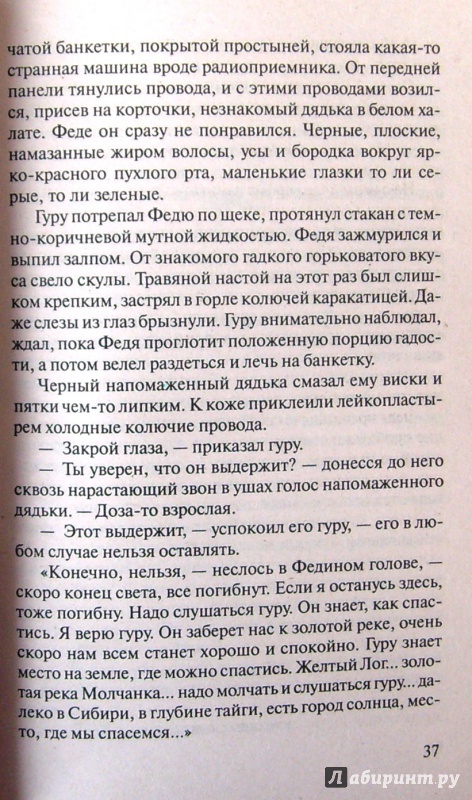 чатой банкетки, покрытой простыней, стояла какая-то странная машина вроде радиоприемника. От передней панели тянулись провода, и с этими проводами возился, присев на корточки, незнакомый дядька в белом халате. Феде он сразу не понравился. Черные, плоские, намазанные жиром волосы, усы и бородка вокруг ярко-красного пухлого рта, маленькие глазки то ли серые, то ли зеленые.

Гуру потрепал Федю по щеке, протянул стакан с темно-коричневой мутной жидкостью. Федя зажмурился и выпил залпом. От знакомого гадкого горьковатого вкуса свело скулы. Травяной настой на этот раз был слишком крепким, застрял в горле колючей каракатицей. Даже слезы из глаз брызнули. Гуру внимательно наблюдал, ждал, пока Федя проглотит положенную порцию гадости, а потом велел раздеться и лечь на банкетку.

Черный напомаженный дядька смазал ему виски и пятки чем-то липким. К коже приклеили лейкопластырем холодные колючие провода.

— Закрой глаза, — приказал гуру.

— Ты уверен, что он выдержит? — донесся до него сквозь нарастающий звон в ушах голос напомаженного дядьки. — Доза-то взрослая.

— Этот выдержит, — успокоил его гуру, — его в любом случае нельзя оставлять.

«Конечно, нельзя, — неслось в Федином голове, — скоро конец света, все погибнут. Если я останусь здесь, тоже погибну. Надо слушаться гуру. Он знает, как спастись. Я верю гуру. Он заберет нас к золотой реке, очень скоро нам всем станет хорошо и спокойно. Гуру знает место на земле, где можно спастись. Желтый Лог... золотая река Молчанка... надо молчать и слушаться гуру... далеко в Сибири, в глубине тайги, есть город солнца, место, где мы спасемся...»

37

Лабиринт.ру